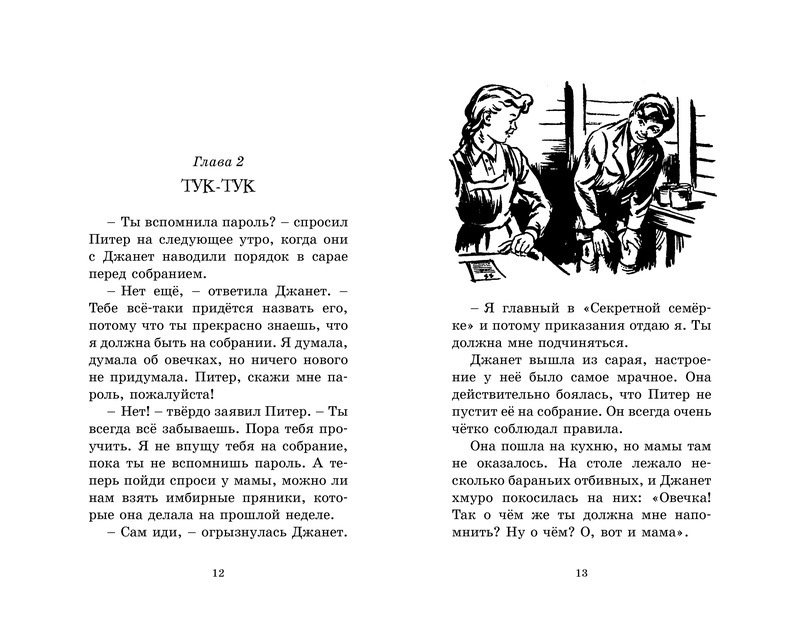 Глава 2

ТУК-ТУК

– Ты вспомнила пароль? – спросил Питер на следующее утро, когда они с Джанет наводили порядок в сарае перед собранием.

– Нет ещё, – ответила Джанет. – Тебе всё-таки придётся назвать его, потому что ты прекрасно знаешь, что я должна быть на собрании. Я думала, думала об овечках, но ничего нового не придумала. Питер, скажи мне пароль, пожалуйста!

– Нет! – твёрдо заявил Питер. – Ты всегда всё забываешь. Пора тебя проучить. Я не впущу тебя на собрание, пока ты не вспомнишь пароль. А теперь пойди спроси у мамы, можно ли нам взять имбирные пряники, которые она делала на прошлой неделе.

– Сам иди, – огрызнулась Джанет.

12

– Я главный в «Секретной семёрке» и потому приказания отдаю я. Ты должна мне подчиняться.

Джанет вышла из сарая, настроение у неё было самое мрачное. Она действительно боялась, что Питер не пустит её на собрание. Он всегда очень чётко соблюдал правила.

Она пошла на кухню, но мамы там не оказалось. На столе лежало несколько бараньих отбивных, и Джанет хмуро покосилась на них: «Овечка! Так о чём же ты должна мне напомнить? Ну о чём? О, вот и мама».

13